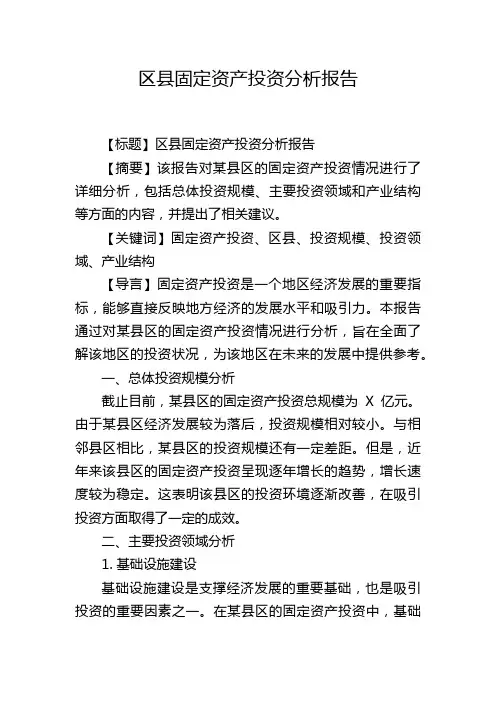 区县固定资产投资分析报告

【标题】区县固定资产投资分析报告

【摘要】该报告对某县区的固定资产投资情况进行了详细分析，包括总体投资规模、主要投资领域和产业结构等方面的内容，并提出了相关建议。

【关键词】固定资产投资、区县、投资规模、投资领域、产业结构

【导言】固定资产投资是一个地区经济发展的重要指标，能够直接反映地方经济的发展水平和吸引力。本报告通过对某县区的固定资产投资情况进行分析，旨在全面了解该地区的投资状况，为该地区在未来的发展中提供参考。

一、总体投资规模分析

截止目前，某县区的固定资产投资总规模为 X 亿元。由于某县区经济发展较为落后，投资规模相对较小。与相邻县区相比，某县区的投资规模还有一定差距。但是，近年来该县区的固定资产投资呈现逐年增长的趋势，增长速度较为稳定。这表明该县区的投资环境逐渐改善，在吸引投资方面取得了一定的成效。

二、主要投资领域分析

1. 基础设施建设

基础设施建设是支撑经济发展的重要基础，也是吸引投资的重要因素之一。在某县区的固定资产投资中，基础